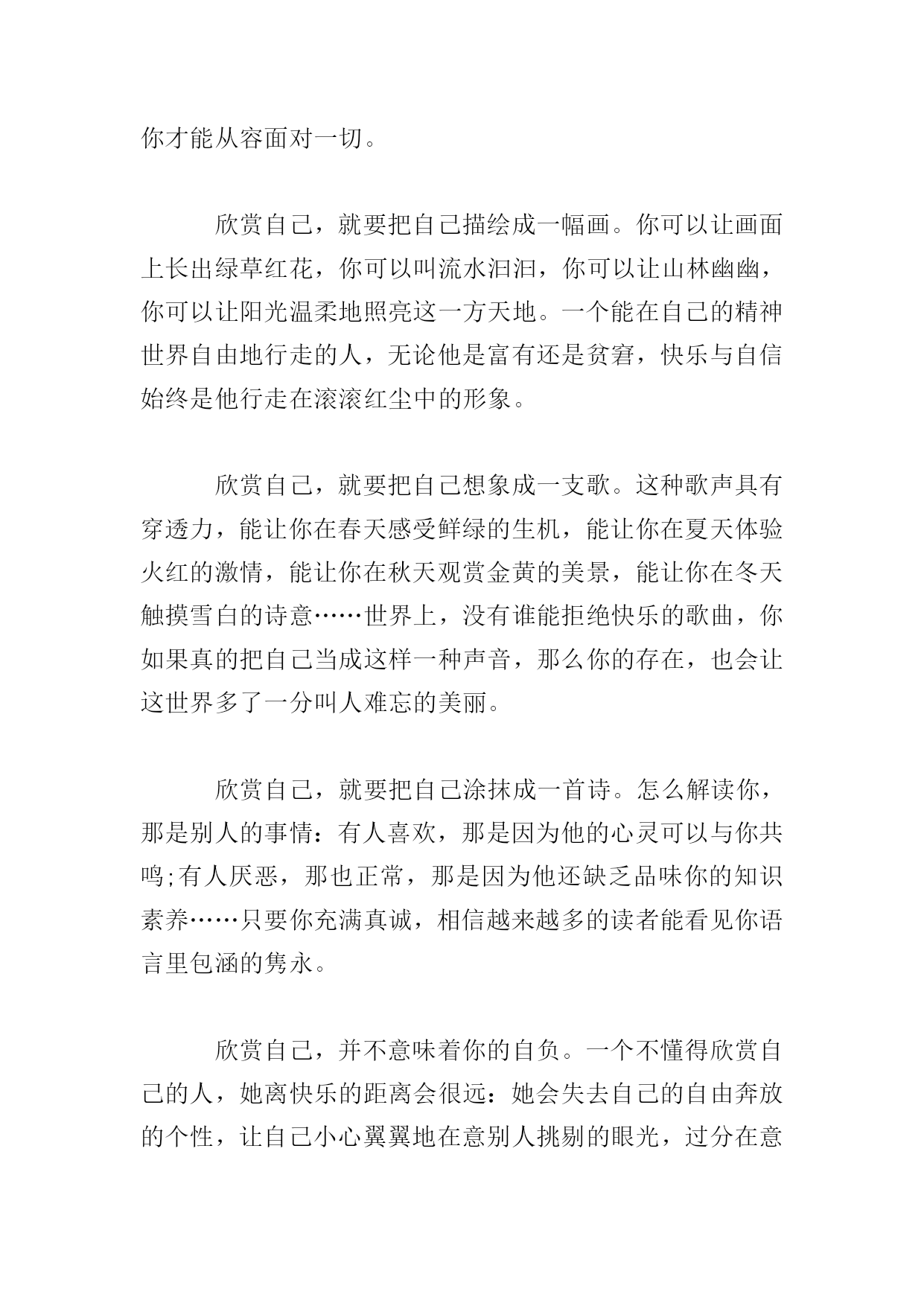 你才能从容面对一切。

欣赏自己，就要把自己描绘成一幅画。你可以让画面上长出绿草红花，你可以叫流水汩汩，你可以让山林幽幽，你可以让阳光温柔地照亮这一方天地。一个能在自己的精神世界自由地行走的人，无论他是富有还是贫窘，快乐与自信始终是他行走在滚滚红尘中的形象。

欣赏自己，就要把自己想象成一支歌。这种歌声具有穿透力，能让你在春天感受鲜绿的生机，能让你在夏天体验火红的激情，能让你在秋天观赏金黄的美景，能让你在冬天触摸雪白的诗意……世界上，没有谁能拒绝快乐的歌曲，你如果真的把自己当成这样一种声音，那么你的存在，也会让这世界多了一分叫人难忘的美丽。

欣赏自己，就要把自己涂抹成一首诗。怎么解读你，那是别人的事情：有人喜欢，那是因为他的心灵可以与你共鸣;有人厌恶，那也正常，那是因为他还缺乏品味你的知识素养……只要你充满真诚，相信越来越多的读者能看见你语言里包涵的隽永。

欣赏自己，并不意味着你的自负。一个不懂得欣赏自己的人，她离快乐的距离会很远：她会失去自己的自由奔放的个性，让自己小心翼翼地在意别人挑剔的眼光，过分在意